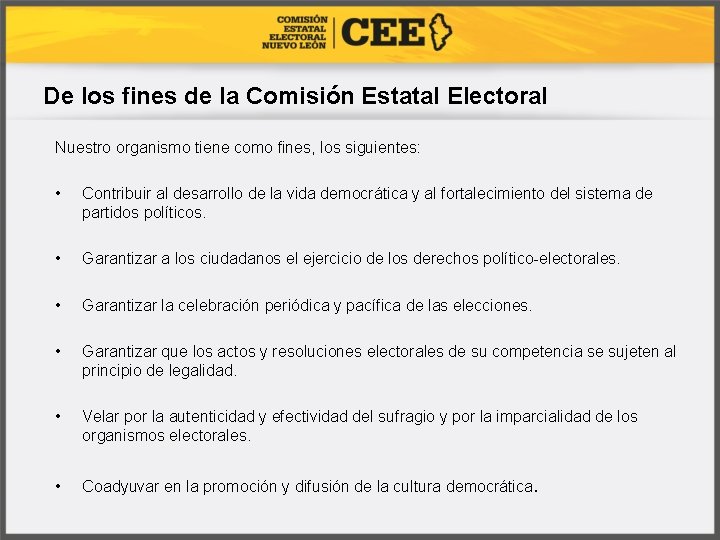 COMISIÓN ESTATAL ELECTORAL NUEVO LEÓN CEE

De los fines de la Comisión Estatal Electoral

Nuestro organismo tiene como fines, los siguientes:

• Contribuir al desarrollo de la vida democrática y al fortalecimiento del sistema de partidos políticos.

• Garantizar a los ciudadanos el ejercicio de los derechos político-electorales.

• Garantizar la celebración periódica y pacífica de las elecciones.

• Garantizar que los actos y resoluciones electorales de su competencia se sujeten al principio de legalidad.

• Velar por la autenticidad y efectividad del sufragio y por la imparcialidad de los organismos electorales.

• Coadyuvar en la promoción y difusión de la cultura democrática.